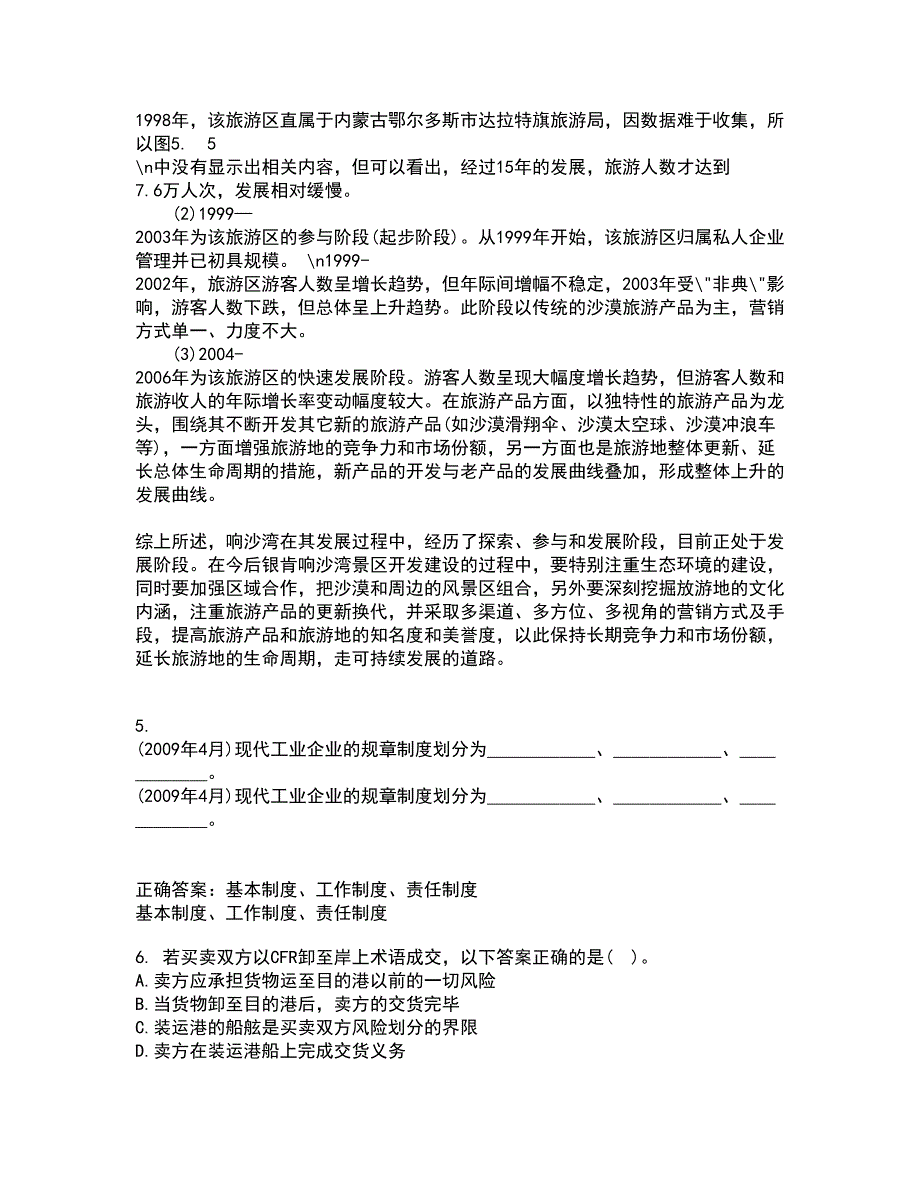 1998年，该旅游区直属于内蒙古鄂尔多斯市达拉特旗旅游局，因数据难于收集，所以图5. 5
\n中没有显示出相关内容，但可以看出，经过15年的发展，旅游人数才达到7.6万人次，发展相对缓慢。

(2)1999—
2003年为该旅游区的参与阶段(起步阶段)。从1999年开始，该旅游区归属私人企业管理并已初具规模。 \n1999-
2002年，旅游区游客人数呈增长趋势，但年际间增幅不稳定，2003年受\"非典\"影响，游客人数下跌，但总体呈上升趋势。此阶段以传统的沙漠旅游产品为主，营销方式单一、力度不大。

(3)2004-
2006年为该旅游区的快速发展阶段。游客人数呈现大幅度增长趋势，但游客人数和旅游收人的年际增长率变动幅度较大。在旅游产品方面，以独特性的旅游产品为龙头，围绕其不断开发其它新的旅游产品(如沙漠滑翔伞、沙漠太空球、沙漠冲浪车等)，一方面增强旅游地的竞争力和市场份额，另一方面也是旅游地整体更新、延长总体生命周期的措施，新产品的开发与老产品的发展曲线叠加，形成整体上升的发展曲线。

综上所述，响沙湾在其发展过程中，经历了探索、参与和发展阶段，目前正处于发展阶段。在今后银肯响沙湾景区开发建设的过程中，要特别注重生态环境的建设，同时要加强区域合作，把沙漠和周边的风景区组合，另外要深刻挖掘放游地的文化内涵，注重旅游产品的更新换代，并采取多渠道、多方位、多视角的营销方式及手段，提高旅游产品和旅游地的知名度和美誉度，以此保持长期竞争力和市场份额，延长旅游地的生命周期，走可持续发展的道路。

5.
(2009年4月)现代工业企业的规章制度划分为____________、____________、____________。
(2009年4月)现代工业企业的规章制度划分为____________、____________、____________。

正确答案：基本制度、工作制度、责任制度
基本制度、工作制度、责任制度

6. 若买卖双方以CFR卸至岸上术语成交，以下答案正确的是( )。
A.卖方应承担货物运至目的港以前的一切风险
B.当货物卸至目的港后，卖方的交货完毕
C.装运港的船舷是买卖双方风险划分的界限
D.卖方在装运港船上完成交货义务